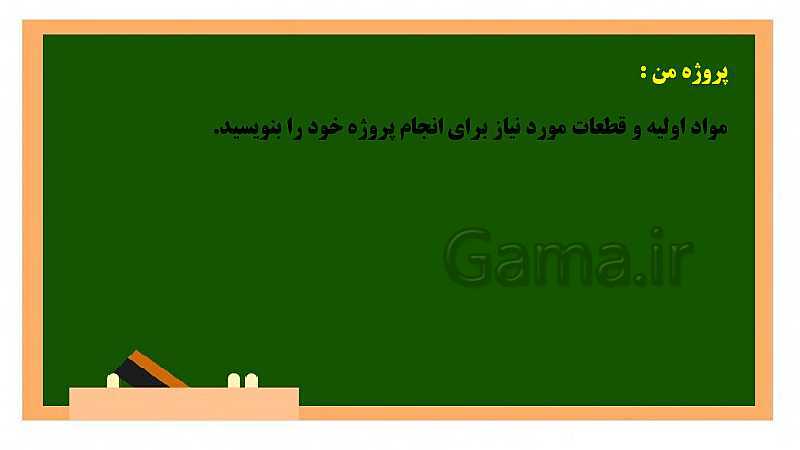 پروژه من :

مواد اولیه و قطعات مورد نیاز برای انجام پروژه خود را بنویسید.

Gama.ir